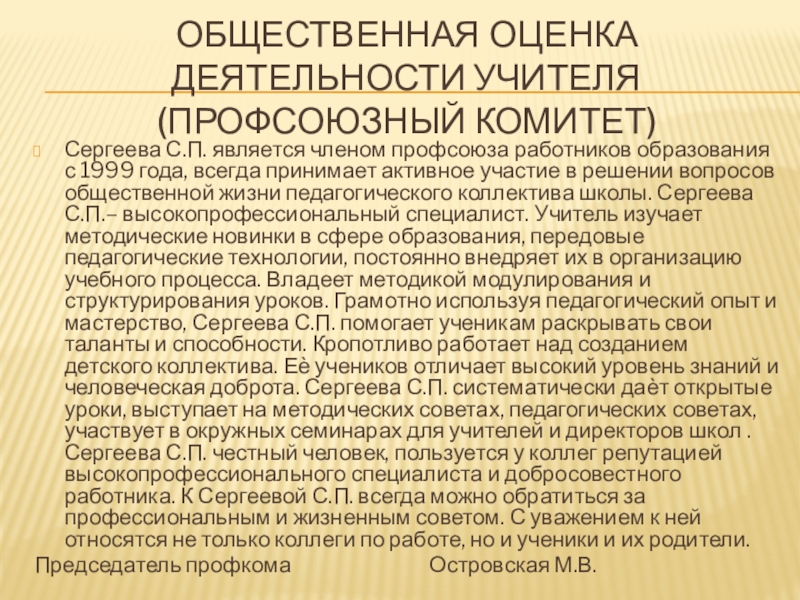 ОБЩЕСТВЕННАЯ ОЦЕНКА ДЕЯТЕЛЬНОСТИ УЧИТЕЛЯ (ПРОФСОЮЗНЫЙ КОМИТЕТ)

Сергеева С.П. является членом профсоюза работников образования с 1999 года, всегда принимает активное участие в решении вопросов общественной жизни педагогического коллектива школы. Сергеева С.П.– высокопрофессиональный специалист. Учитель изучает методические новинки в сфере образования, передовые педагогические технологии, постоянно внедряет их в организацию учебного процесса. Владеет методикой модулирования и структурирования уроков. Грамотно используя педагогический опыт и мастерство, Сергеева С.П. помогает ученикам раскрывать свои таланты и способности. Кропотливо работает над созданием детского коллектива. Её учеников отличает высокий уровень знаний и человеческая доброта. Сергеева С.П. систематически даёт открытые уроки, выступает на методических советах, педагогических советах, участвует в окружных семинарах для учителей и директоров школ . Сергеева С.П. честный человек, пользуется у коллег репутацией высокопрофессионального специалиста и добросовестного работника. К Сергеевой С.П. всегда можно обратиться за профессиональным и жизненным советом. С уважением к ней относятся не только коллеги по работе, но и ученики и их родители.

Председатель профкома Островская М.В.